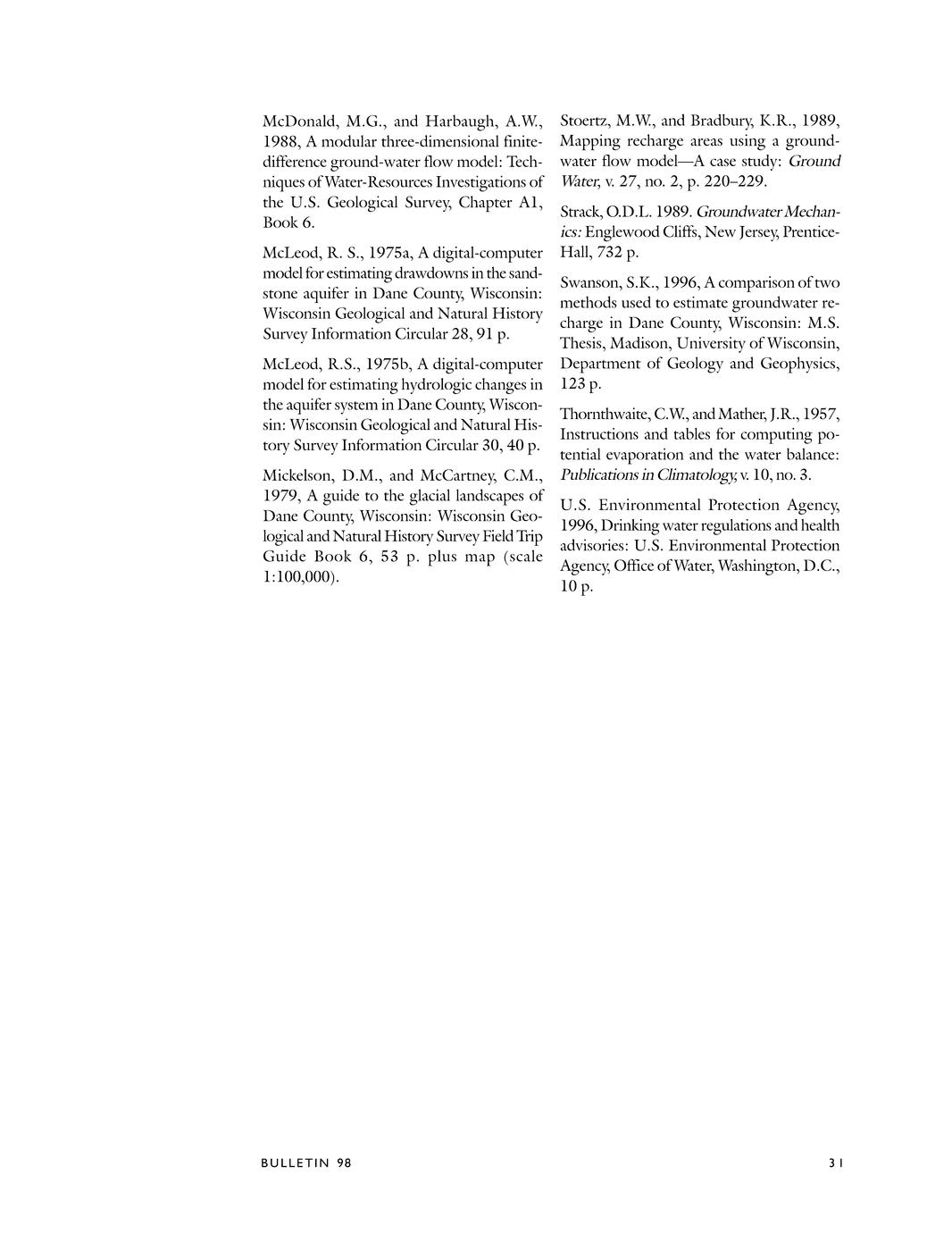 McDonald, M.G., and Harbaugh, A.W., 1988, A modular three-dimensional finite-difference ground-water flow model: Techniques of Water-Resources Investigations of the U.S. Geological Survey, Chapter A1, Book 6.

McLeod, R. S., 1975a, A digital-computer model for estimating drawdowns in the sandstone aquifer in Dane County, Wisconsin: Wisconsin Geological and Natural History Survey Information Circular 28, 91 p.

McLeod, R.S., 1975b, A digital-computer model for estimating hydrologic changes in the aquifer system in Dane County, Wisconsin: Wisconsin Geological and Natural History Survey Information Circular 30, 40 p.

Mickelson, D.M., and McCartney, C.M., 1979, A guide to the glacial landscapes of Dane County, Wisconsin: Wisconsin Geological and Natural History Survey Field Trip Guide Book 6, 53 p. plus map (scale 1:100,000).

Stoertz, M.W., and Bradbury, K.R., 1989, Mapping recharge areas using a ground-water flow model—A case study: Ground Water, v. 27, no. 2, p. 220–229.

Strack, O.D.L. 1989. Groundwater Mechanics: Englewood Cliffs, New Jersey, Prentice-Hall, 732 p.

Swanson, S.K., 1996, A comparison of two methods used to estimate groundwater recharge in Dane County, Wisconsin: M.S. Thesis, Madison, University of Wisconsin, Department of Geology and Geophysics, 123 p.

Thornthwaite, C.W., and Mather, J.R., 1957, Instructions and tables for computing potential evaporation and the water balance: Publications in Climatology, v. 10, no. 3.

U.S. Environmental Protection Agency, 1996, Drinking water regulations and health advisories: U.S. Environmental Protection Agency, Office of Water, Washington, D.C., 10 p.

BULLETIN 98

31